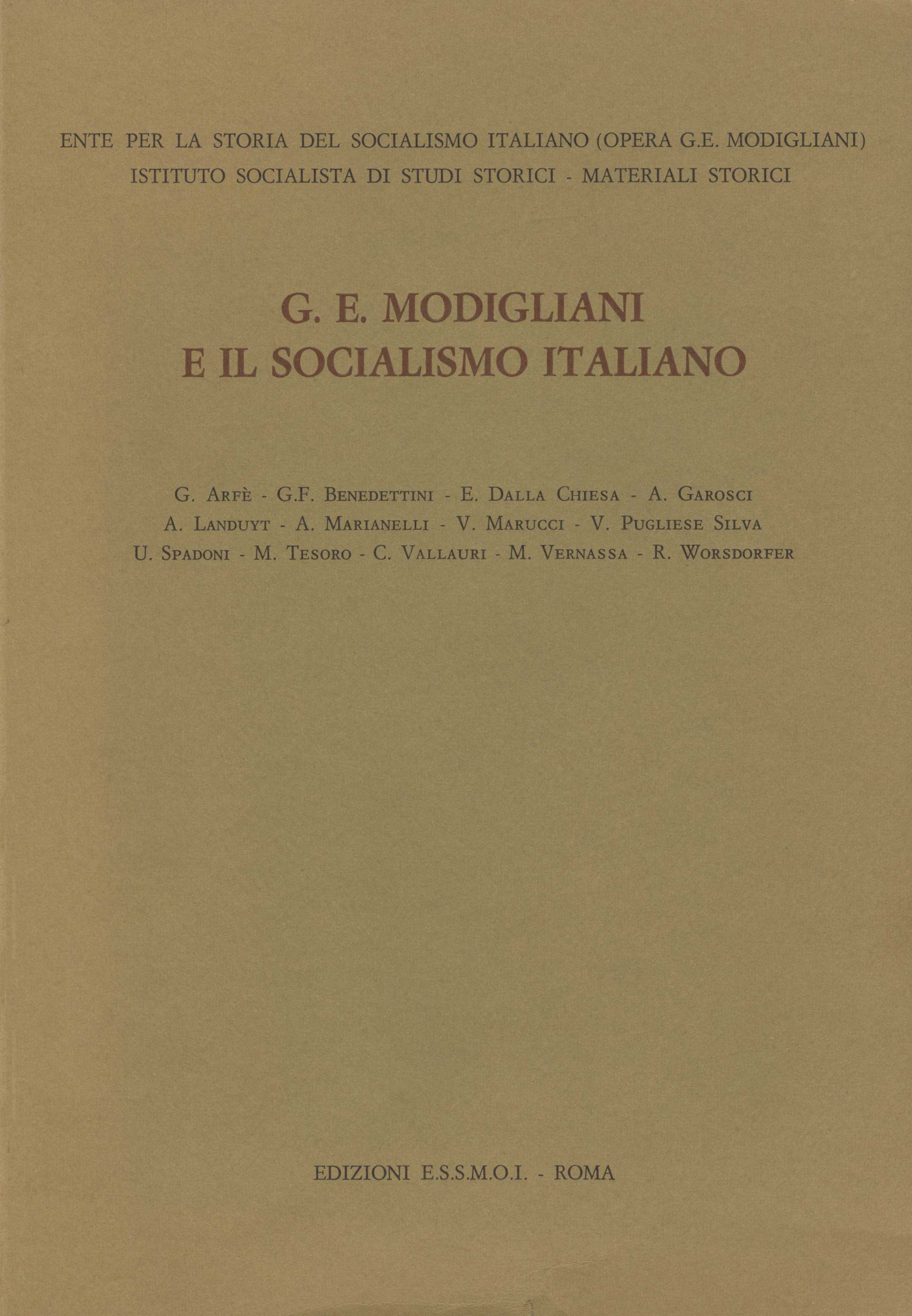 ENTE PER LA STORIA DEL SOCIALISMO ITALIANO (OPERA G.E. MODIGLIANI)
ISTITUTO SOCIALISTA DI STUDI STORICI - MATERIALI STORICI

G. E. MODIGLIANI
E IL SOCIALISMO ITALIANO

G. Arfè - G.F. Benedettini - E. Dalla Chiesa - A. Garosci
A. Landuyt - A. Marianelli - V. Marucci - V. Pugliese Silva
U. Spadoni - M. Tesoro - C. Vallauri - M. Vernassa - R. Worsdorfer

EDIZIONI E.S.S.M.O.I. - ROMA